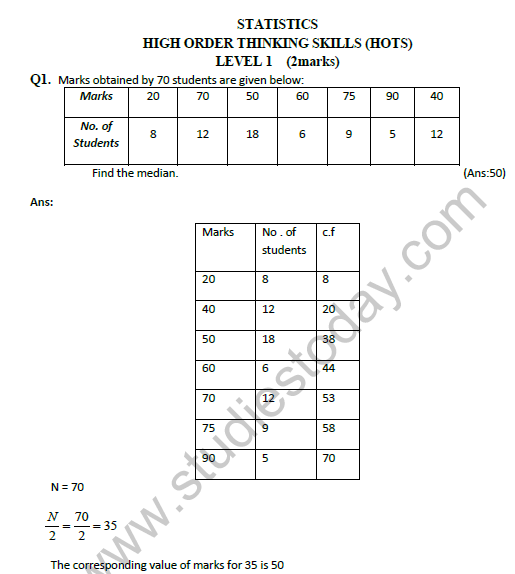 STATISTICS
HIGH ORDER THINKING SKILLS (HOTS)
LEVEL 1 (2marks)

Q1. Marks obtained by 70 students are given below:

| Marks | 20 | 70 | 50 | 60 | 75 | 90 | 40 |
|---|---|---|---|---|---|---|---|
| No. of Students | 8 | 12 | 18 | 6 | 9 | 5 | 12 |

Find the median. (Ans:50)

Ans:

| Marks | No . of students | c.f |
|---|---|---|
| 20 | 8 | 8 |
| 40 | 12 | 20 |
| 50 | 18 | 38 |
| 60 | 6 | 44 |
| 70 | 12 | 53 |
| 75 | 9 | 58 |
| 90 | 5 | 70 |

N = 70

$\frac{N}{2} = \frac{70}{2} = 35$

The corresponding value of marks for 35 is 50

www.studiestoday.com